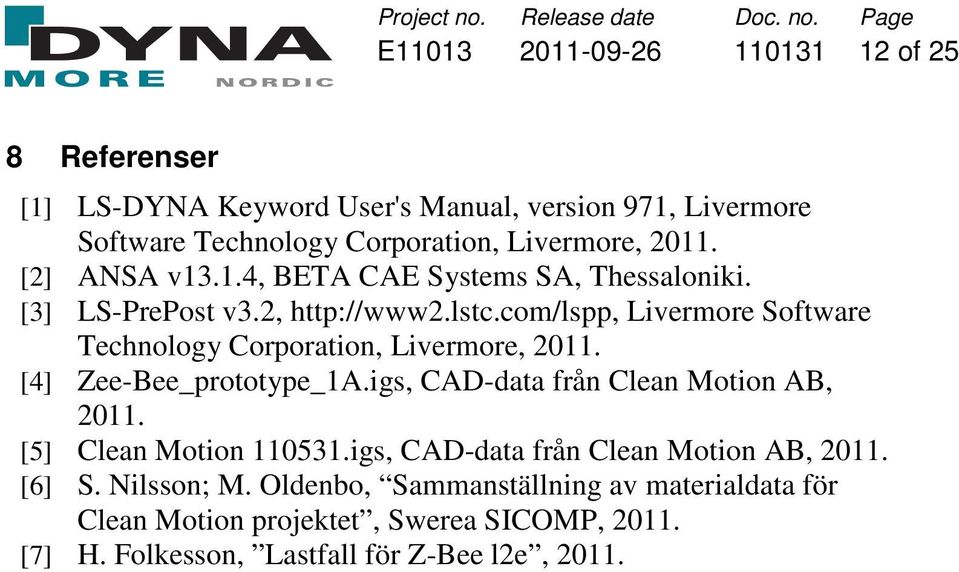 DYNA MORE NORDIC

| Project no. | Release date | Doc. no. | Page |
|---|---|---|---|
| E11013 | 2011-09-26 | 110131 | 12 of 25 |

8 Referenser

[1] LS-DYNA Keyword User's Manual, version 971, Livermore Software Technology Corporation, Livermore, 2011.
[2] ANSA v13.1.4, BETA CAE Systems SA, Thessaloniki.
[3] LS-PrePost v3.2, http://www2.lstc.com/lspp, Livermore Software Technology Corporation, Livermore, 2011.
[4] Zee-Bee_prototype_1A.igs, CAD-data från Clean Motion AB, 2011.
[5] Clean Motion 110531.igs, CAD-data från Clean Motion AB, 2011.
[6] S. Nilsson; M. Oldenbo, “Sammanställning av materialdata för Clean Motion projektet”, Swerea SICOMP, 2011.
[7] H. Folkesson, ”Lastfall för Z-Bee l2e”, 2011.